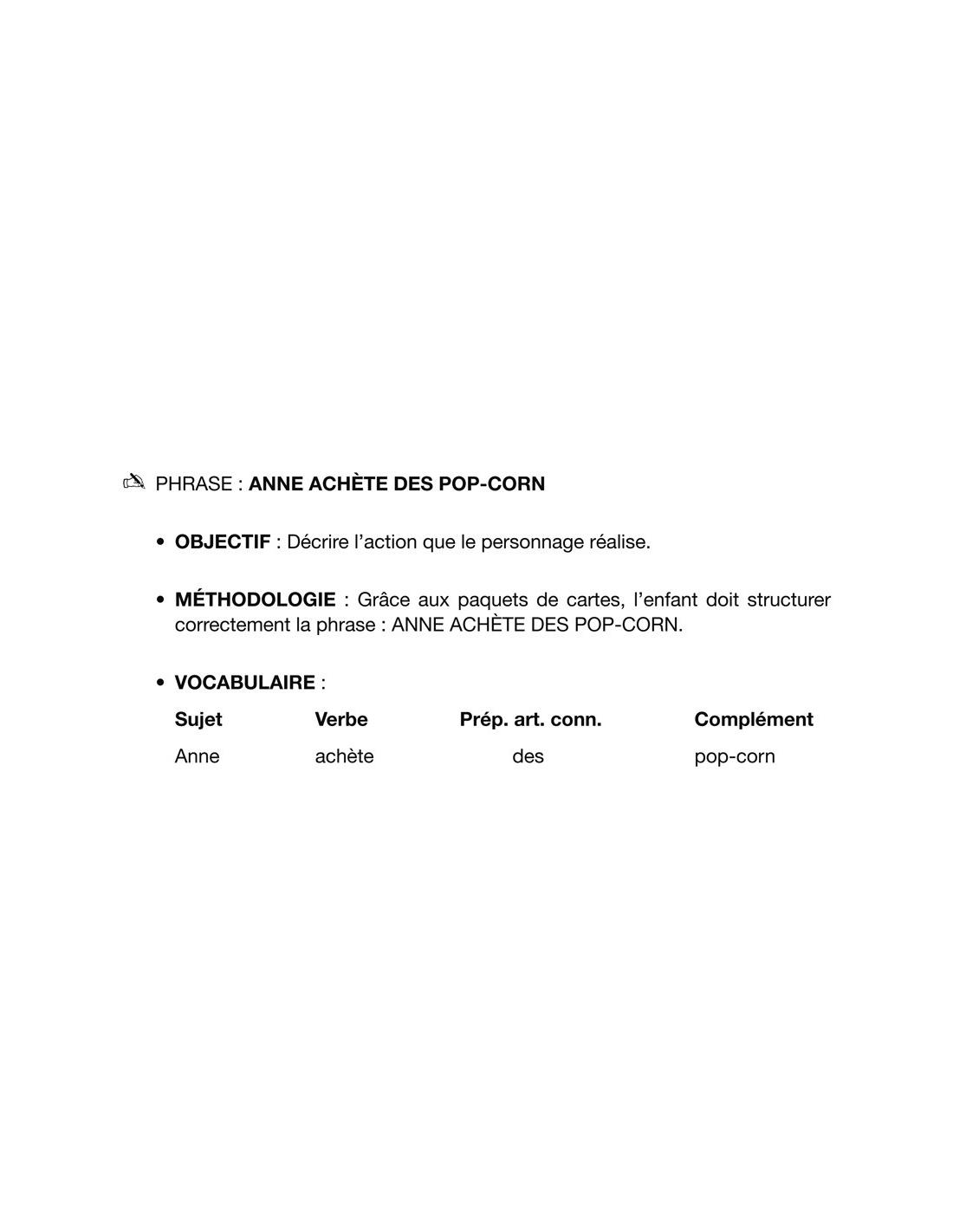 PHRASE : ANNE ACHÈTE DES POP-CORN

• OBJECTIF : Décrire l'action que le personnage réalise.

• MÉTHODOLOGIE : Grâce aux paquets de cartes, l'enfant doit structurer correctement la phrase : ANNE ACHÈTE DES POP-CORN.

• VOCABULAIRE :

| Sujet | Verbe | Prép. art. conn. | Complément |
|---|---|---|---|
| Anne | achète | des | pop-corn |